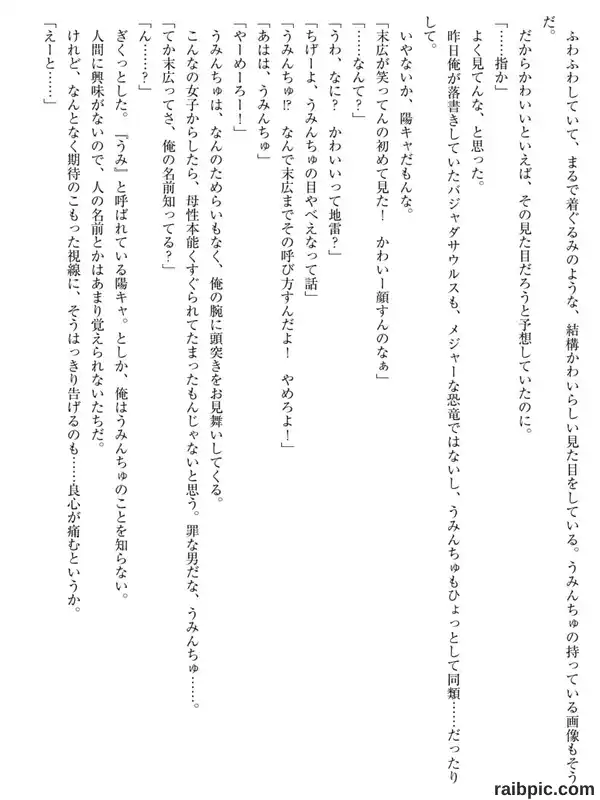 ふわふわしていて、まるで着ぐるみのような、結構かわいらしい見た目をしている。うみんちゅの持っている画像もそうだ。

だからかわいいといえば、その見た目だろうと予想していたのに。

「……指か」

よく見てんな、と思った。

昨日俺が落書きしていたバジャダサウルスも、メジャーな恐竜ではないし、うみんちゅもひょっとして同類……だったりして。

いやないか、陽キャだもんな。

「末広が笑ってんの初めて見た！　かわいー顔すんのなぁ」

「……なんて？」

「うわ、なに？　かわいいって地雷？」

「ちげーよ、うみんちゅの目やべえなって話」

「うみんちゅ!?　なんで末広までその呼び方すんだよ！　やめろよ！」

「あはは、うみんちゅ」

「やーめーろー！」

うみんちゅは、なんのためらいもなく、俺の腕に頭突きをお見舞いしてくる。

こんなの女子からしたら、母性本能くすぐられてたまったもんじゃないと思う。罪な男だな、うみんちゅ……。

「てか末広ってさ、俺の名前知ってる？」

「ん……？」

ぎくっとした。『うみ』と呼ばれている陽キャ。としか、俺はうみんちゅのことを知らない。

人間に興味がないので、人の名前とかはあまり覚えられないたちだ。

けれど、なんとなく期待のこもった視線に、そうはっきり告げるのも……良心が痛むというか。

「えーと……」

raibpic.com